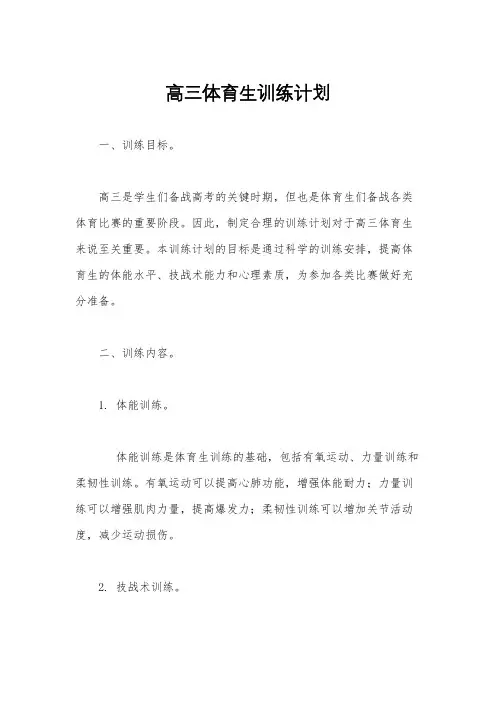 高三体育生训练计划

一、训练目标。

高三是学生们备战高考的关键时期，但也是体育生们备战各类体育比赛的重要阶段。因此，制定合理的训练计划对于高三体育生来说至关重要。本训练计划的目标是通过科学的训练安排，提高体育生的体能水平、技战术能力和心理素质，为参加各类比赛做好充分准备。

二、训练内容。

1. 体能训练。

体能训练是体育生训练的基础，包括有氧运动、力量训练和柔韧性训练。有氧运动可以提高心肺功能，增强体能耐力；力量训练可以增强肌肉力量，提高爆发力；柔韧性训练可以增加关节活动度，减少运动损伤。

2. 技战术训练。